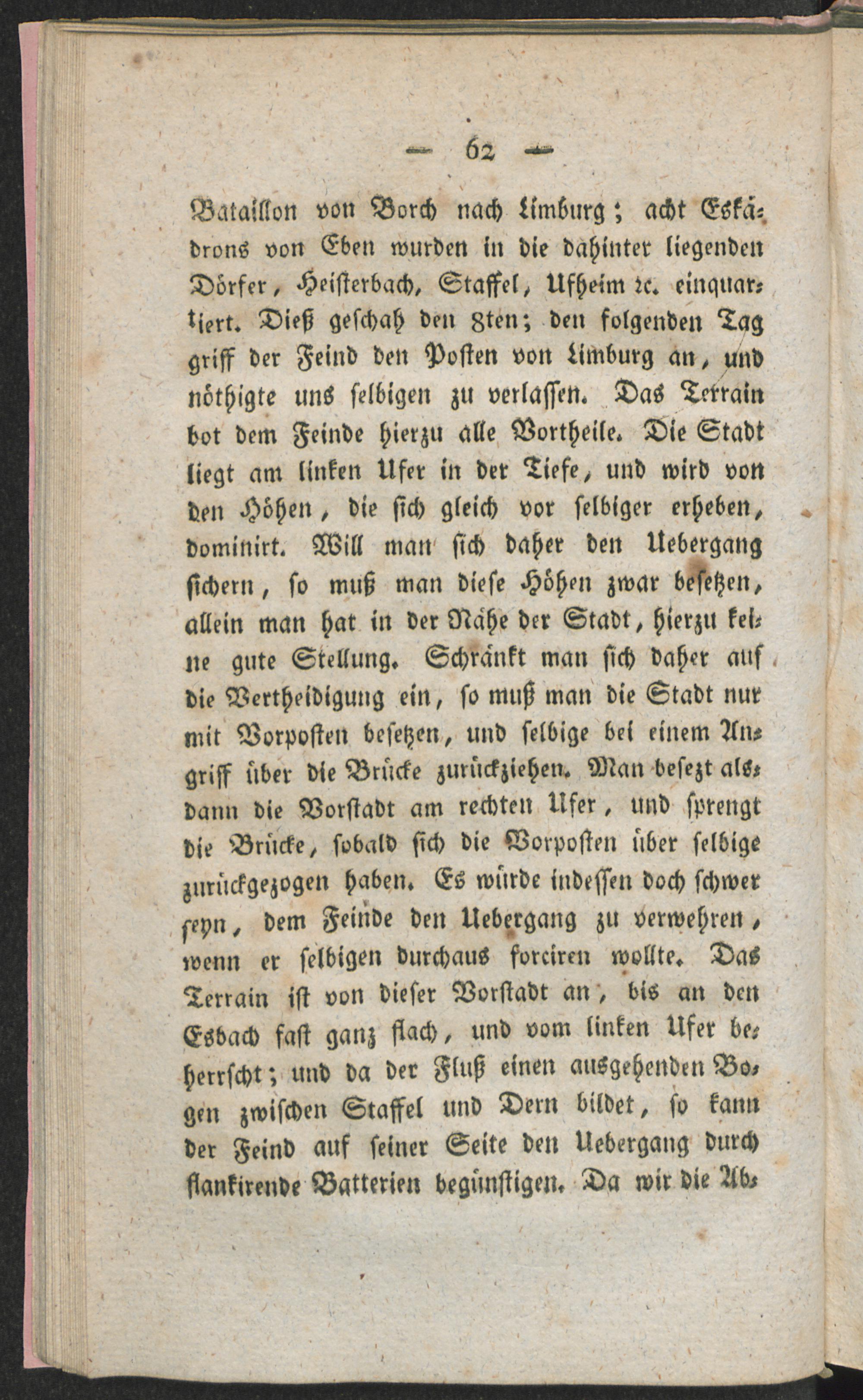 — 62 —

Bataillon von Borch nach Limburg; acht Eskadrons von Eben wurden in die dahinter liegenden Dörfer, Heisterbach, Staffel, Ufheim ꝛc. einquartiert. Dieß geschah den 8ten; den folgenden Tag griff der Feind den Posten von Limburg an, und nöthigte uns selbigen zu verlassen. Das Terrain bot dem Feinde hierzu alle Vortheile. Die Stadt liegt am linken Ufer in der Tiefe, und wird von den Höhen, die sich gleich vor selbiger erheben, dominirt. Will man sich daher den Uebergang sichern, so muß man diese Höhen zwar besetzen, allein man hat in der Nähe der Stadt, hierzu keine gute Stellung. Schränkt man sich daher auf die Vertheidigung ein, so muß man die Stadt nur mit Vorposten besetzen, und selbige bei einem Angriff über die Brücke zurückziehen. Man besezt alsdann die Vorstadt am rechten Ufer, und sprengt die Brücke, sobald sich die Vorposten über selbige zurückgezogen haben. Es würde indessen doch schwer seyn, dem Feinde den Uebergang zu verwehren, wenn er selbigen durchaus forciren wollte. Das Terrain ist von dieser Vorstadt an, bis an den Esbach fast ganz flach, und vom linken Ufer beherrscht; und da der Fluß einen ausgehenden Bogen zwischen Staffel und Dern bildet, so kann der Feind auf seiner Seite den Uebergang durch flankirende Batterien begünstigen. Da wir die Ab-